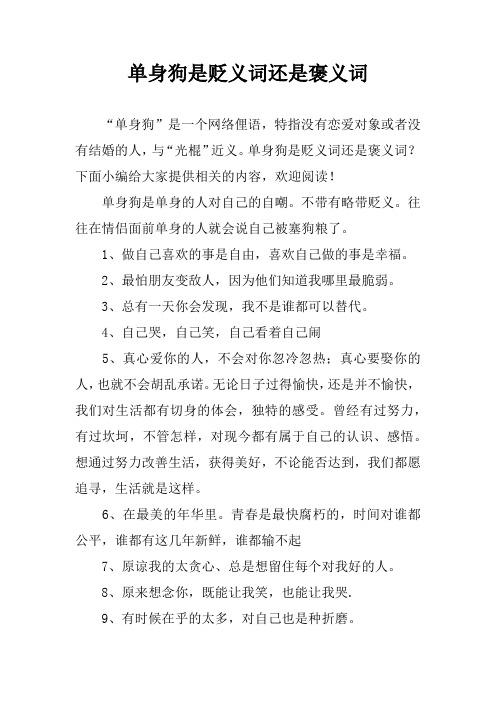 单身狗是贬义词还是褒义词

“单身狗”是一个网络俚语，特指没有恋爱对象或者没有结婚的人，与“光棍”近义。单身狗是贬义词还是褒义词?下面小编给大家提供相关的内容，欢迎阅读!

单身狗是单身的人对自己的自嘲。不带有略带贬义。往往在情侣面前单身的人就会说自己被塞狗粮了。

1、做自己喜欢的事是自由，喜欢自己做的事是幸福。

2、最怕朋友变敌人，因为他们知道我哪里最脆弱。

3、总有一天你会发现，我不是谁都可以替代。

4、自己哭，自己笑，自己看着自己闹

5、真心爱你的人，不会对你忽冷忽热;真心要娶你的人，也就不会胡乱承诺。无论日子过得愉快，还是并不愉快，我们对生活都有切身的体会，独特的感受。曾经有过努力，有过坎坷，不管怎样，对现今都有属于自己的认识、感悟。想通过努力改善生活，获得美好，不论能否达到，我们都愿追寻，生活就是这样。

6、在最美的年华里。青春是最快腐朽的，时间对谁都公平，谁都有这几年新鲜，谁都输不起

7、原谅我的太贪心、总是想留住每个对我好的人。

8、原来想念你，既能让我笑，也能让我哭.

9、有时候在乎的太多，对自己也是种折磨。